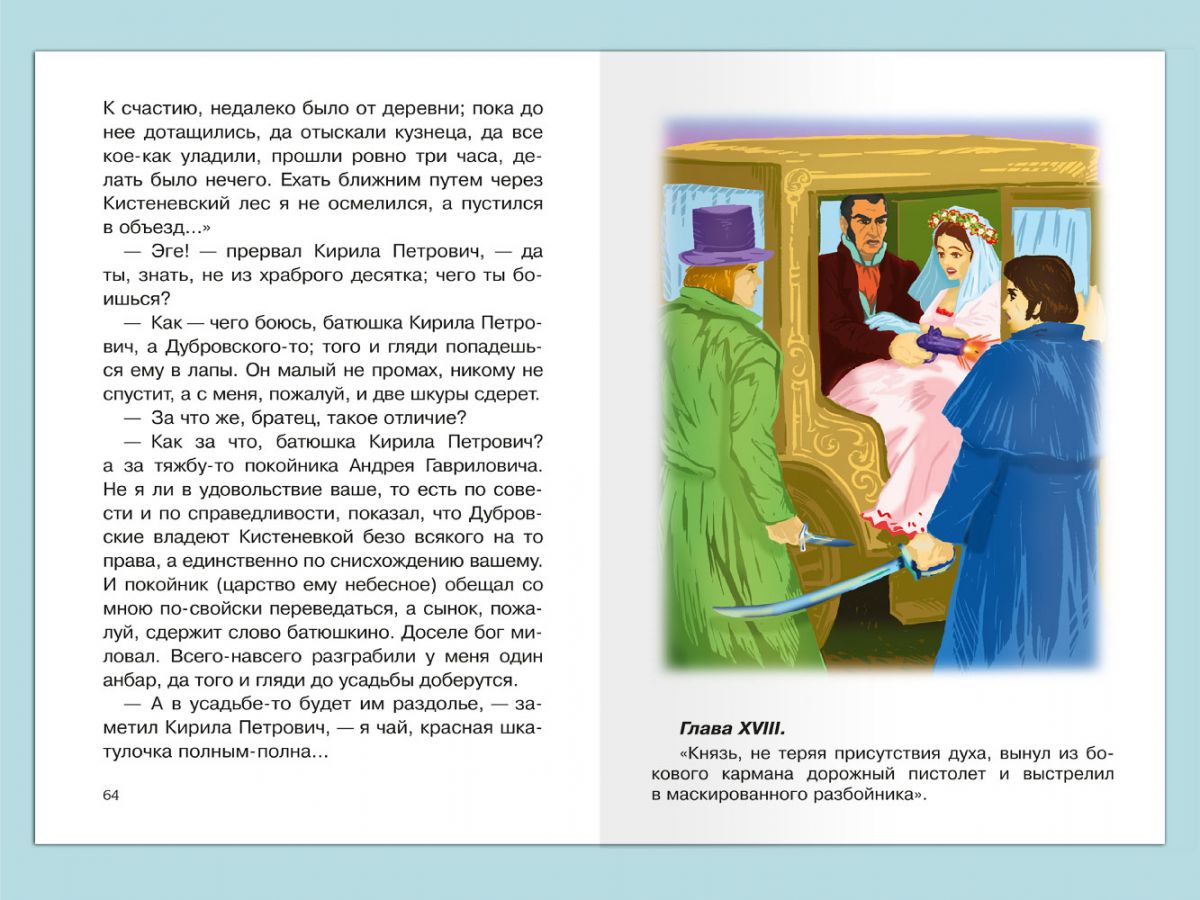 К счастию, недалеко было от деревни; пока до нее дотащились, да отыскали кузнеца, да все кое-как уладили, прошли ровно три часа, делать было нечего. Ехать ближним путем через Кистеневский лес я не осмелился, а пустился в объезд...»

— Эге! — прервал Кирила Петрович, — да ты, знать, не из храброго десятка; чего ты боишься?

— Как — чего боюсь, батюшка Кирила Петрович, а Дубровского-то; того и гляди попадешься ему в лапы. Он малый не промах, никому не спустит, а с меня, пожалуй, и две шкуры сдерет.

— За что же, братец, такое отличие?

— Как за что, батюшка Кирила Петрович? а за тяжбу-то покойника Андрея Гавриловича. Не я ли в удовольствие ваше, то есть по совести и по справедливости, показал, что Дубровские владеют Кистеневкой безо всякого на то права, а единственно по снисхождению вашему. И покойник (царство ему небесное) обещал со мною по-свойски переведаться, а сынок, пожалуй, сдержит слово батюшкино. Доселе бог миловал. Всего-навсего разграбили у меня один анбар, да того и гляди до усадьбы доберутся.

— А в усадьбе-то будет им раздолье, — заметил Кирила Петрович, — я чай, красная шкатулочка полным-полна...

64

Глава XVIII.

«Князь, не теряя присутствия духа, вынул из бокового кармана дорожный пистолет и выстрелил в маскированного разбойника».